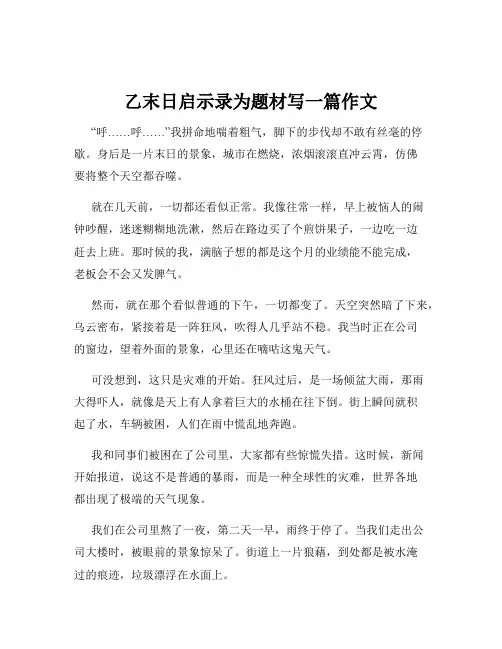 乙末日启示录为题材写一篇作文

“呼……呼……”我拼命地喘着粗气，脚下的步伐却不敢有丝毫的停歇。身后是一片末日的景象，城市在燃烧，浓烟滚滚直冲云霄，仿佛要将整个天空都吞噬。

就在几天前，一切都还看似正常。我像往常一样，早上被恼人的闹钟吵醒，迷迷糊糊地洗漱，然后在路边买了个煎饼果子，一边吃一边赶去上班。那时候的我，满脑子想的都是这个月的业绩能不能完成，老板会不会又发脾气。

然而，就在那个看似普通的下午，一切都变了。天空突然暗了下来，乌云密布，紧接着是一阵狂风，吹得人几乎站不稳。我当时正在公司的窗边，望着外面的景象，心里还在嘀咕这鬼天气。

可没想到，这只是灾难的开始。狂风过后，是一场倾盆大雨，那雨大得吓人，就像是天上有人拿着巨大的水桶在往下倒。街上瞬间就积起了水，车辆被困，人们在雨中慌乱地奔跑。

我和同事们被困在了公司里，大家都有些惊慌失措。这时候，新闻开始报道，说这不是普通的暴雨，而是一种全球性的灾难，世界各地都出现了极端的天气现象。

我们在公司里熬了一夜，第二天一早，雨终于停了。当我们走出公司大楼时，被眼前的景象惊呆了。街道上一片狼藉，到处都是被水淹过的痕迹，垃圾漂浮在水面上。